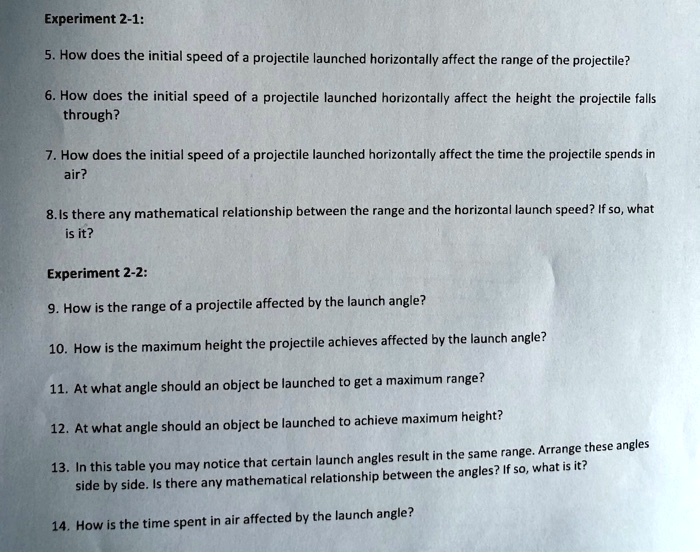 Experiment 2-1:

5. How does the initial speed of a projectile launched horizontally affect the range of the projectile?

6. How does the initial speed of a projectile launched horizontally affect the height the projectile falls through?

7. How does the initial speed of a projectile launched horizontally affect the time the projectile spends in air?

8. Is there any mathematical relationship between the range and the horizontal launch speed? If so, what is it?

Experiment 2-2:

9. How is the range of a projectile affected by the launch angle?

10. How is the maximum height the projectile achieves affected by the launch angle?

11. At what angle should an object be launched to get a maximum range?

12. At what angle should an object be launched to achieve maximum height?

13. In this table you may notice that certain launch angles result in the same range. Arrange these angles side by side. Is there any mathematical relationship between the angles? If so, what is it?

14. How is the time spent in air affected by the launch angle?